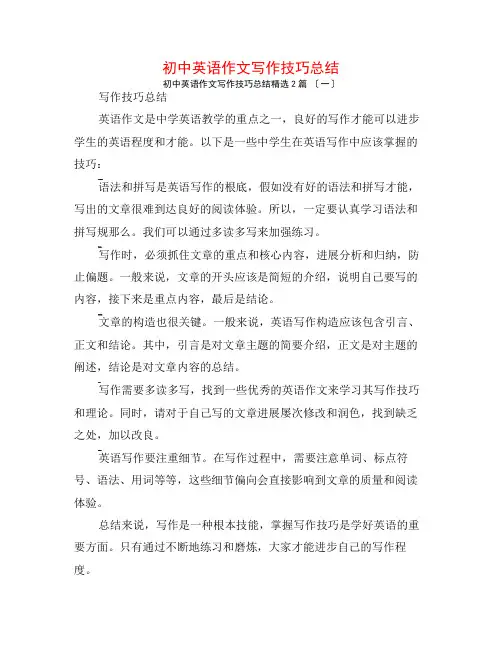 初中英语作文写作技巧总结

初中英语作文写作技巧总结精选 2 篇 〔一〕

写作技巧总结

英语作文是中学英语教学的重点之一，良好的写作才能可以进步学生的英语程度和才能。以下是一些中学生在英语写作中应该掌握的技巧：

语法和拼写是英语写作的根底，假如没有好的语法和拼写才能，写出的文章很难到达良好的阅读体验。所以，一定要认真学习语法和拼写规那么。我们可以通过多读多写来加强练习。

写作时，必须抓住文章的重点和核心内容，进展分析和归纳，防止偏题。一般来说，文章的开头应该是简短的介绍，说明自己要写的内容，接下来是重点内容，最后是结论。

文章的构造也很关键。一般来说，英语写作构造应该包含引言、正文和结论。其中，引言是对文章主题的简要介绍，正文是对主题的阐述，结论是对文章内容的总结。

写作需要多读多写，找到一些优秀的英语作文来学习其写作技巧和理论。同时，请对于自己写的文章进展屡次修改和润色，找到缺乏之处，加以改良。

英语写作要注重细节。在写作过程中，需要注意单词、标点符号、语法、用词等等，这些细节偏向会直接影响到文章的质量和阅读体验。

总结来说，写作是一种根本技能，掌握写作技巧是学好英语的重要方面。只有通过不断地练习和磨炼，大家才能进步自己的写作程度。